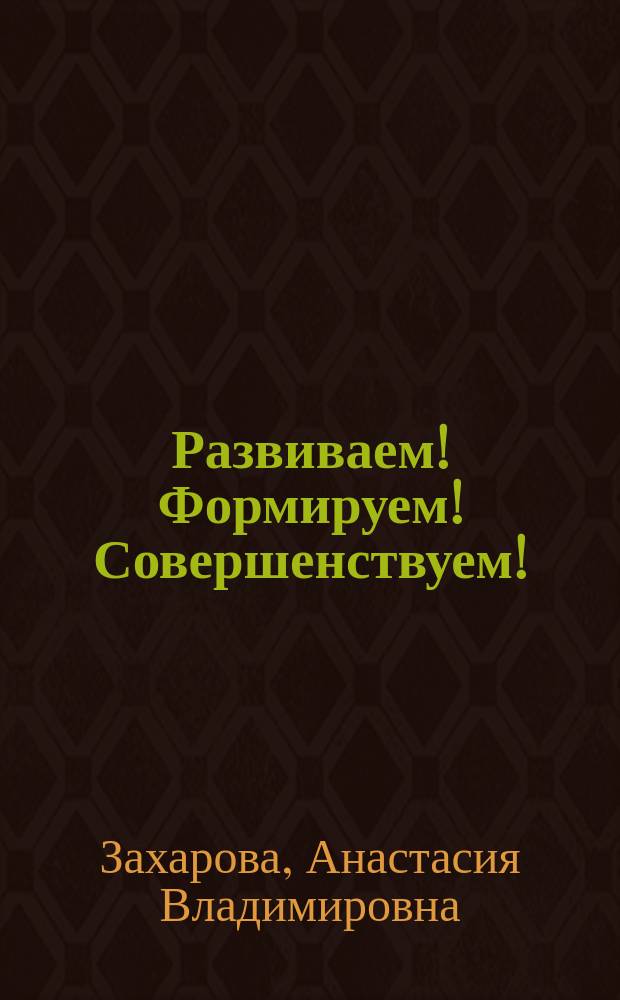 Развиваем! Формируем! Совершенствуем!

Захарова, Анастасия Владимировна